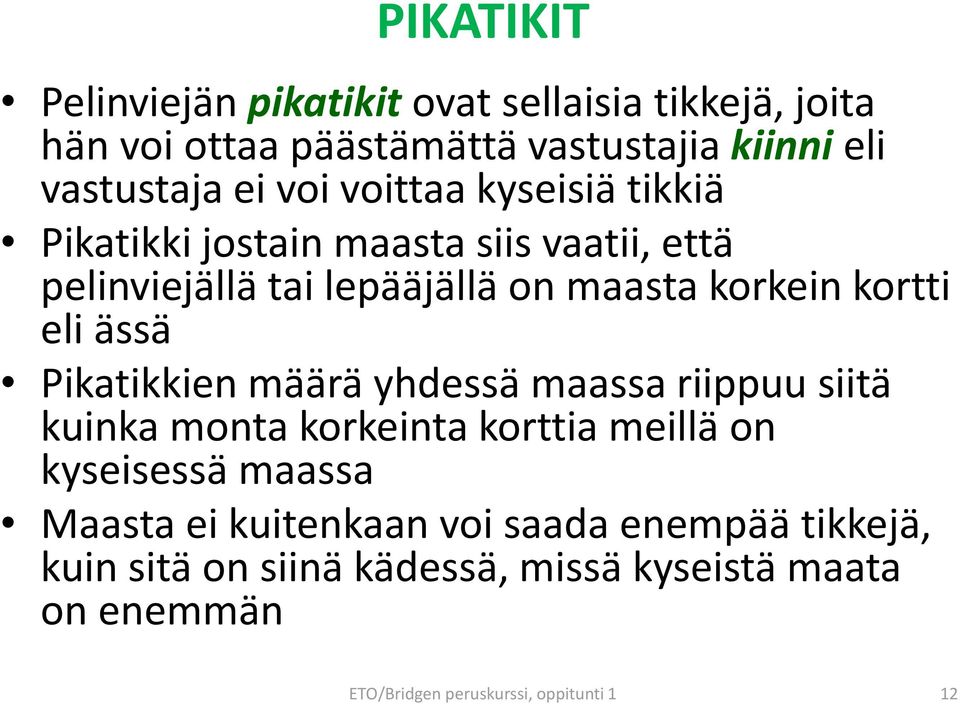 PIKATIKIT

• Pelinviejän pikatikit ovat sellaisia tikkejä, joita hän voi ottaa päästämättä vastustajia kiinni eli vastustaja ei voi voittaa kyseisiä tikkiä

• Pikatikki jostain maasta siis vaatii, että pelinviejällä tai lepääjällä on maasta korkein kortti eli ässä

• Pikatikkien määrä yhdessä maassa riippuu siitä kuinka monta korkeinta korttia meillä on kyseisessä maassa

• Maasta ei kuitenkaan voi saada enempää tikkejä, kuin sitä on siinä kädessä, missä kyseistä maata on enemmän

ETO/Bridgen peruskurssi, oppitunti 1

12